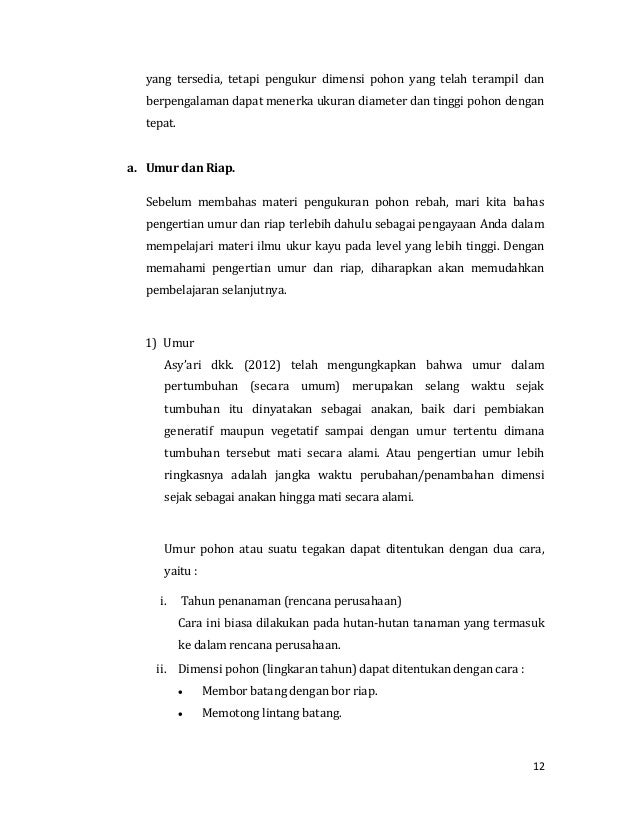 yang tersedia, tetapi pengukur dimensi pohon yang telah terampil dan berpengalaman dapat menerka ukuran diameter dan tinggi pohon dengan tepat.

a. Umur dan Riap.

Sebelum membahas materi pengukuran pohon rebah, mari kita bahas pengertian umur dan riap terlebih dahulu sebagai pengayaan Anda dalam mempelajari materi ilmu ukur kayu pada level yang lebih tinggi. Dengan memahami pengertian umur dan riap, diharapkan akan memudahkan pembelajaran selanjutnya.

1) Umur

Asy'ari dkk. (2012) telah mengungkapkan bahwa umur dalam pertumbuhan (secara umum) merupakan selang waktu sejak tumbuhan itu dinyatakan sebagai anakan, baik dari pembiakan generatif maupun vegetatif sampai dengan umur tertentu dimana tumbuhan tersebut mati secara alami. Atau pengertian umur lebih ringkasnya adalah jangka waktu perubahan/penambahan dimensi sejak sebagai anakan hingga mati secara alami.

Umur pohon atau suatu tegakan dapat ditentukan dengan dua cara, yaitu :

i. Tahun penanaman (rencana perusahaan)
Cara ini biasa dilakukan pada hutan-hutan tanaman yang termasuk ke dalam rencana perusahaan.

ii. Dimensi pohon (lingkaran tahun) dapat ditentukan dengan cara :
• Membor batang dengan bor riap.
• Memotong lintang batang.

12